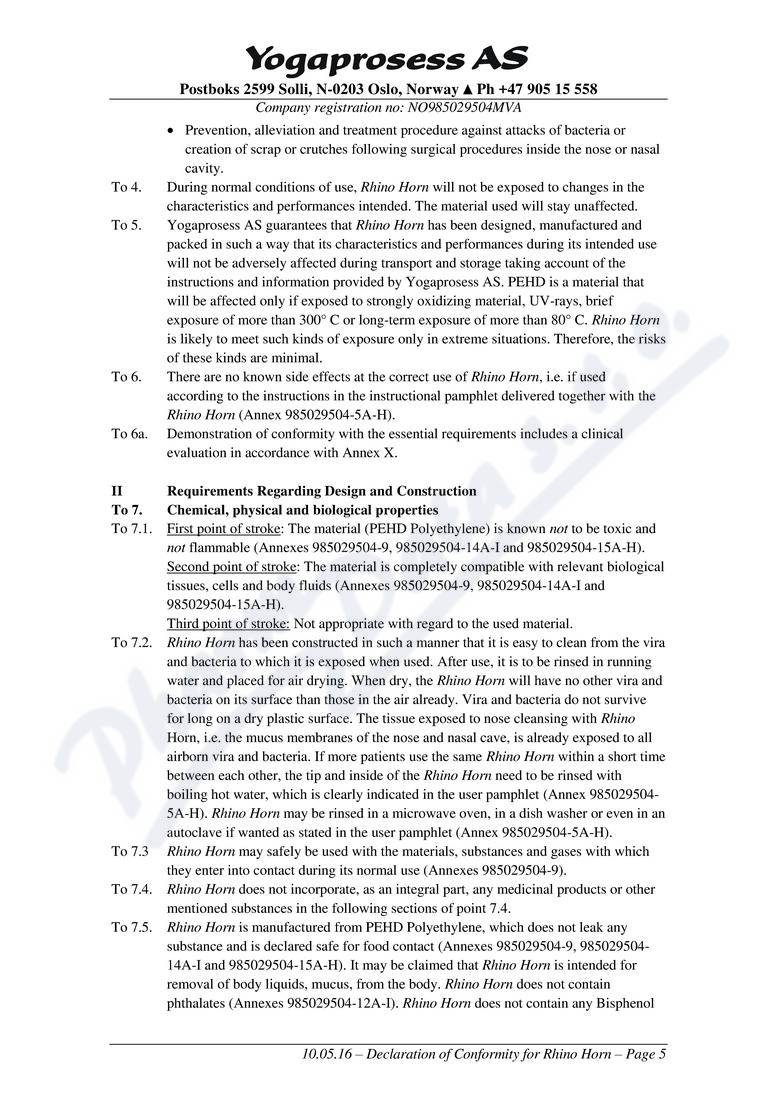 Yogaprosess AS

Postboks 2599 Solli, N-0203 Oslo, Norway ▲ Ph +47 905 15 558

Company registration no: NO985029504MVA

• Prevention, alleviation and treatment procedure against attacks of bacteria or creation of scrap or crutches following surgical procedures inside the nose or nasal cavity.

To 4. During normal conditions of use, Rhino Horn will not be exposed to changes in the characteristics and performances intended. The material used will stay unaffected.

To 5. Yogaprosess AS guarantees that Rhino Horn has been designed, manufactured and packed in such a way that its characteristics and performances during its intended use will not be adversely affected during transport and storage taking account of the instructions and information provided by Yogaprosess AS. PEHD is a material that will be affected only if exposed to strongly oxidizing material, UV-rays, brief exposure of more than 300° C or long-term exposure of more than 80° C. Rhino Horn is likely to meet such kinds of exposure only in extreme situations. Therefore, the risks of these kinds are minimal.

To 6. There are no known side effects at the correct use of Rhino Horn, i.e. if used according to the instructions in the instructional pamphlet delivered together with the Rhino Horn (Annex 985029504-5A-H).

To 6a. Demonstration of conformity with the essential requirements includes a clinical evaluation in accordance with Annex X.

II Requirements Regarding Design and Construction

To 7. Chemical, physical and biological properties

To 7.1. First point of stroke: The material (PEHD Polyethylene) is known not to be toxic and not flammable (Annexes 985029504-9, 985029504-14A-I and 985029504-15A-H).

Second point of stroke: The material is completely compatible with relevant biological tissues, cells and body fluids (Annexes 985029504-9, 985029504-14A-I and 985029504-15A-H).

Third point of stroke: Not appropriate with regard to the used material.

To 7.2. Rhino Horn has been constructed in such a manner that it is easy to clean from the vira and bacteria to which it is exposed when used. After use, it is to be rinsed in running water and placed for air drying. When dry, the Rhino Horn will have no other vira and bacteria on its surface than those in the air already. Vira and bacteria do not survive for long on a dry plastic surface. The tissue exposed to nose cleansing with Rhino Horn, i.e. the mucus membranes of the nose and nasal cave, is already exposed to all airborn vira and bacteria. If more patients use the same Rhino Horn within a short time between each other, the tip and inside of the Rhino Horn need to be rinsed with boiling hot water, which is clearly indicated in the user pamphlet (Annex 985029504-5A-H). Rhino Horn may be rinsed in a microwave oven, in a dish washer or even in an autoclave if wanted as stated in the user pamphlet (Annex 985029504-5A-H).

To 7.3 Rhino Horn may safely be used with the materials, substances and gases with which they enter into contact during its normal use (Annexes 985029504-9).

To 7.4. Rhino Horn does not incorporate, as an integral part, any medicinal products or other mentioned substances in the following sections of point 7.4.

To 7.5. Rhino Horn is manufactured from PEHD Polyethylene, which does not leak any substance and is declared safe for food contact (Annexes 985029504-9, 985029504-14A-I and 985029504-15A-H). It may be claimed that Rhino Horn is intended for removal of body liquids, mucus, from the body. Rhino Horn does not contain phthalates (Annexes 985029504-12A-I). Rhino Horn does not contain any Bisphenol

10.05.16 – Declaration of Conformity for Rhino Horn – Page 5